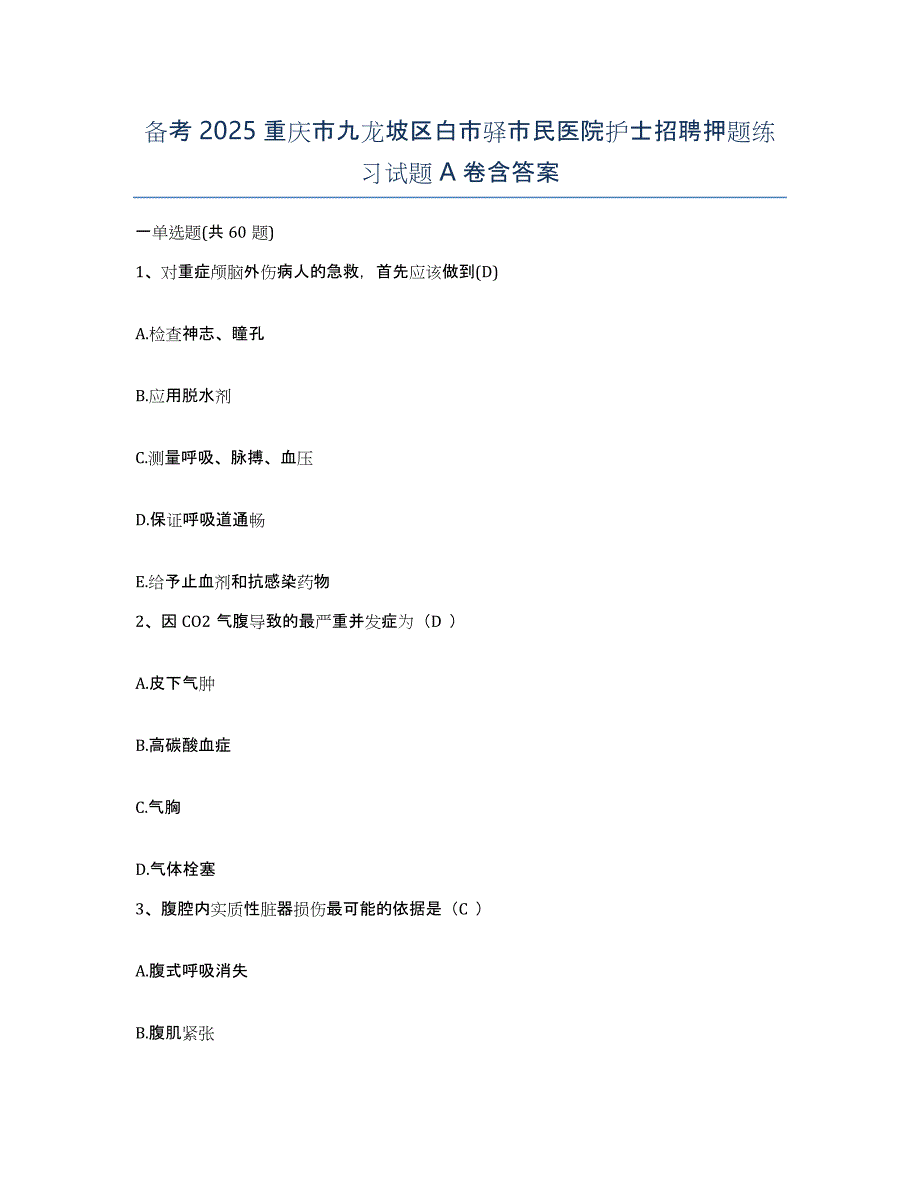 备考 2025 重庆市九龙坡区白市驿市民医院护士招聘押题练习试题 A 卷含答案

一单选题(共 60 题)

1、对重症颅脑外伤病人的急救，首先应该做到(D)

A.检查神志、瞳孔

B.应用脱水剂

C.测量呼吸、脉搏、血压

D.保证呼吸道通畅

E.给予止血剂和抗感染药物

2、因 CO2 气腹导致的最严重并发症为（D ）

A.皮下气肿

B.高碳酸血症

C.气胸

D.气体栓塞

3、腹腔内实质性脏器损伤最可能的依据是（C ）

A.腹式呼吸消失

B.腹肌紧张